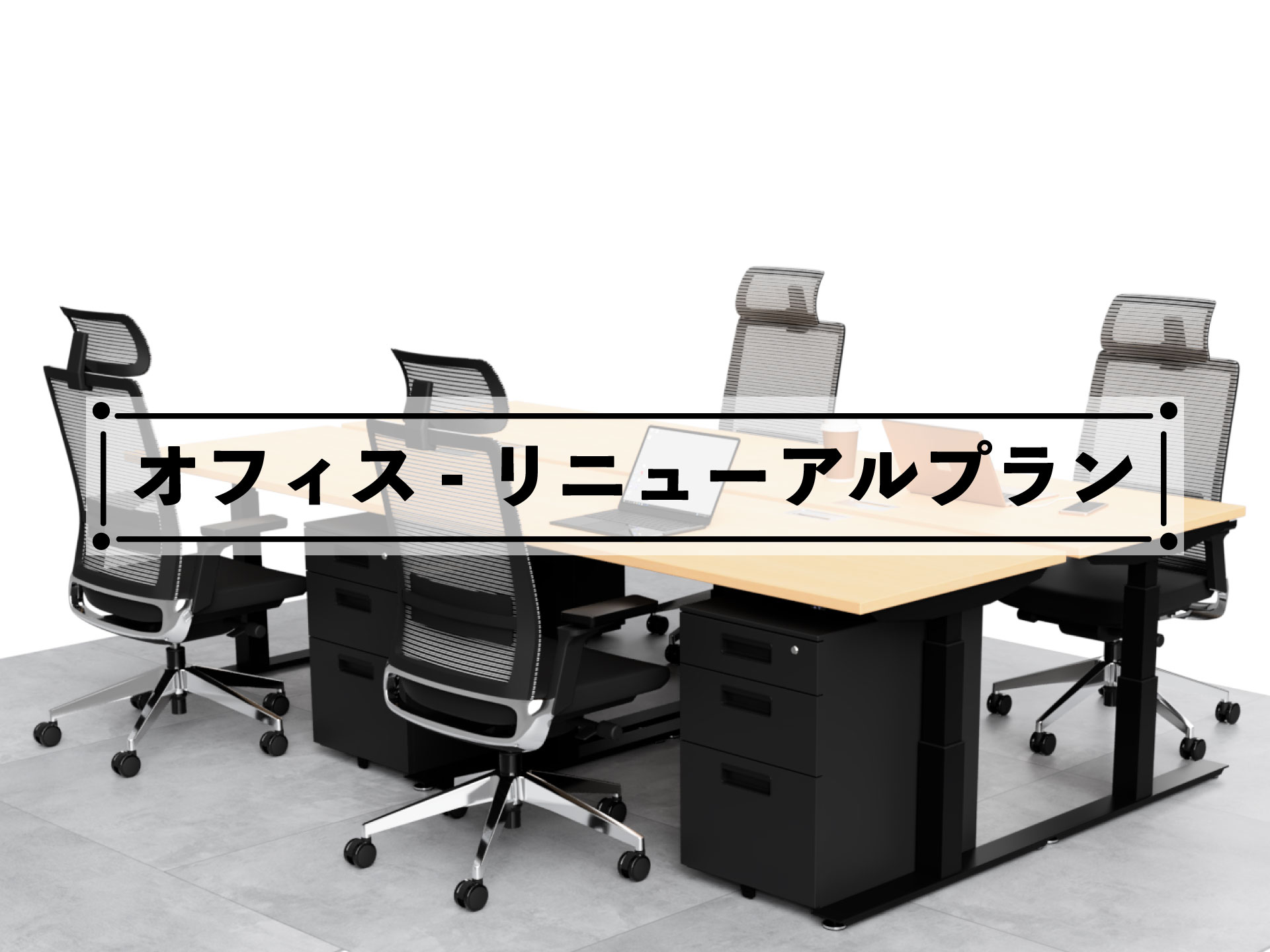 オフィス - リニューアルプラン